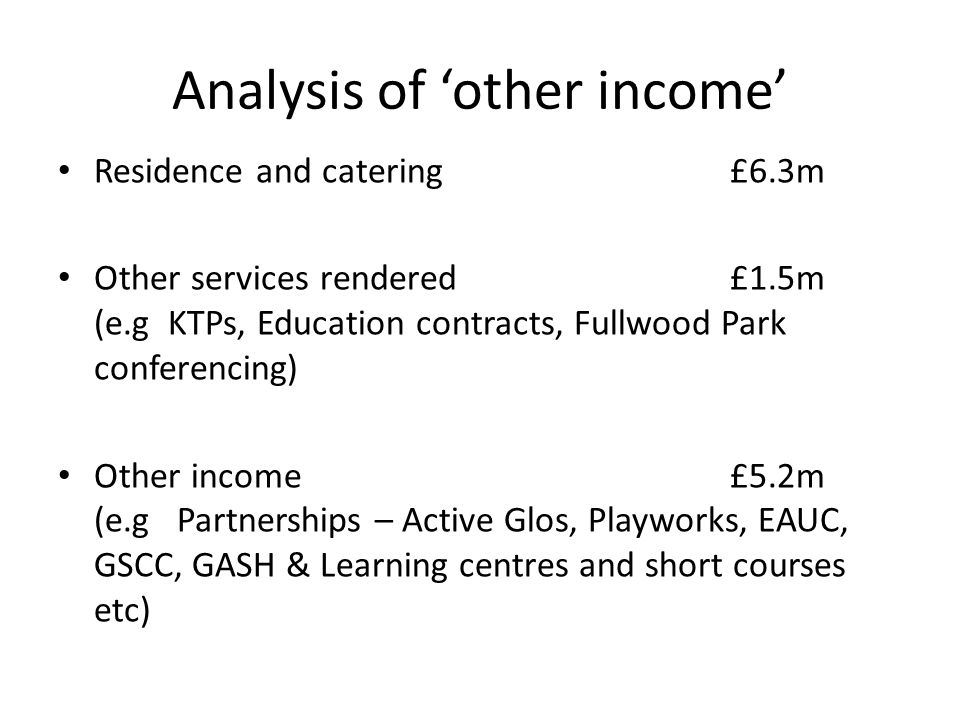 Analysis of ‘other income’

• Residence and catering £6.3m

• Other services rendered £1.5m (e.g KTPs, Education contracts, Fullwood Park conferencing)

• Other income £5.2m (e.g Partnerships – Active Glos, Playworks, EAUC, GSCC, GASH & Learning centres and short courses etc)